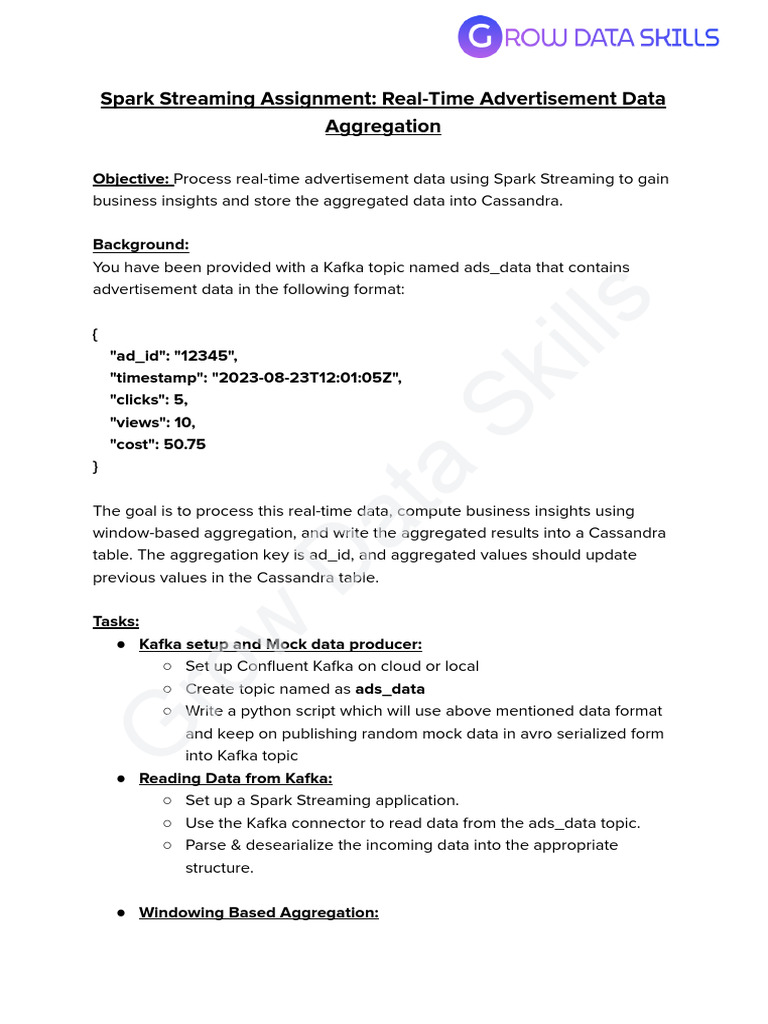 GROW DATA SKILLS

Spark Streaming Assignment: Real-Time Advertisement Data Aggregation

Objective: Process real-time advertisement data using Spark Streaming to gain business insights and store the aggregated data into Cassandra.

Background:
You have been provided with a Kafka topic named ads_data that contains advertisement data in the following format:

{
"ad_id": "12345",
"timestamp": "2023-08-23T12:01:05Z",
"clicks": 5,
"views": 10,
"cost": 50.75
}

The goal is to process this real-time data, compute business insights using window-based aggregation, and write the aggregated results into a Cassandra table. The aggregation key is ad_id, and aggregated values should update previous values in the Cassandra table.

Tasks:
● Kafka setup and Mock data producer:
○ Set up Confluent Kafka on cloud or local
○ Create topic named as ads_data
○ Write a python script which will use above mentioned data format and keep on publishing random mock data in avro serialized form into Kafka topic
● Reading Data from Kafka:
○ Set up a Spark Streaming application.
○ Use the Kafka connector to read data from the ads_data topic.
○ Parse & desearialize the incoming data into the appropriate structure.

● Windowing Based Aggregation:

Grow Data Skills